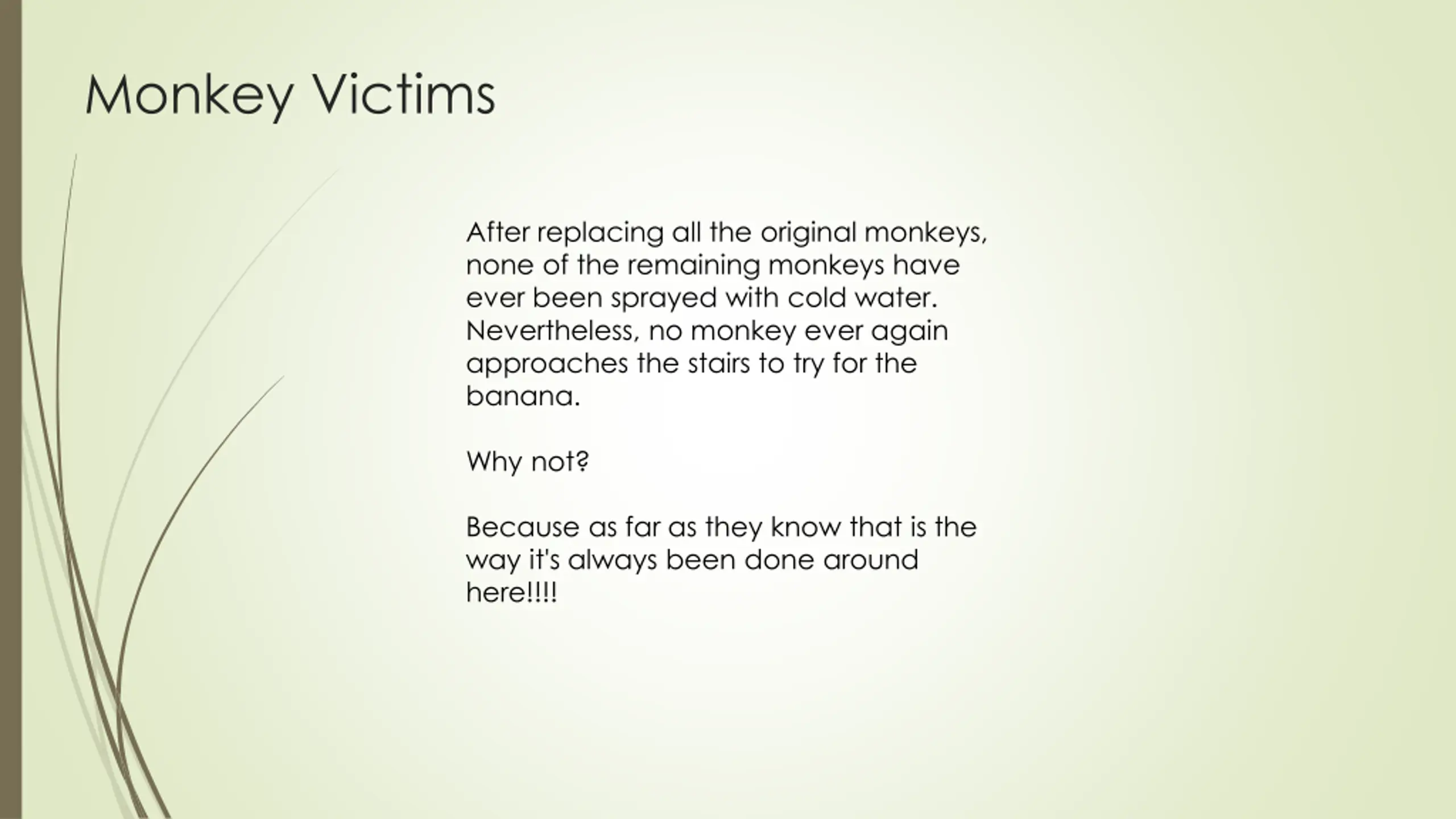 Monkey Victims

After replacing all the original monkeys, none of the remaining monkeys have ever been sprayed with cold water. Nevertheless, no monkey ever again approaches the stairs to try for the banana.

Why not?

Because as far as they know that is the way it's always been done around here!!!!